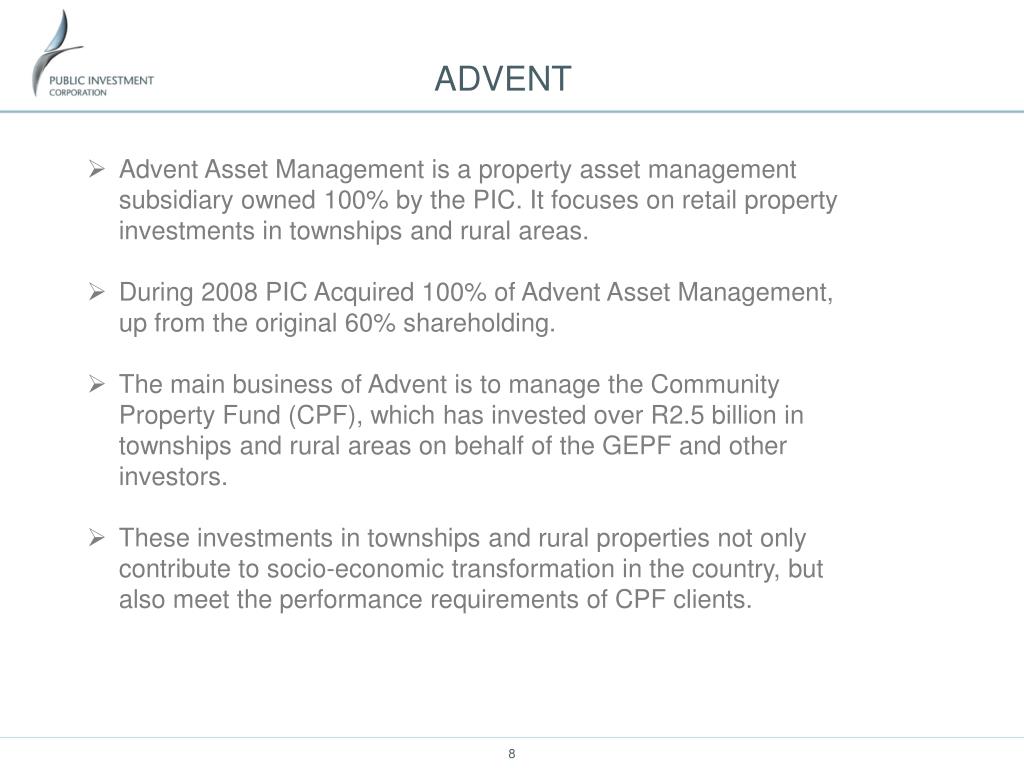 PUBLIC INVESTMENT CORPORATION

ADVENT

➢ Advent Asset Management is a property asset management subsidiary owned 100% by the PIC. It focuses on retail property investments in townships and rural areas.

➢ During 2008 PIC Acquired 100% of Advent Asset Management, up from the original 60% shareholding.

➢ The main business of Advent is to manage the Community Property Fund (CPF), which has invested over R2.5 billion in townships and rural areas on behalf of the GEPF and other investors.

➢ These investments in townships and rural properties not only contribute to socio-economic transformation in the country, but also meet the performance requirements of CPF clients.

8